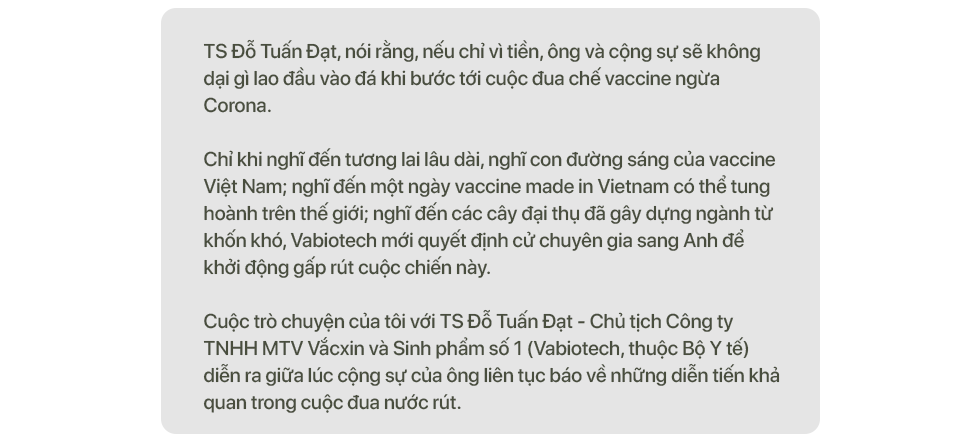 TS Đỗ Tuấn Đạt, nói rằng, nếu chỉ vì tiền, ông và cộng sự sẽ không dại gì lao đầu vào đá khi bước tới cuộc đua chế vaccine ngừa Corona.

Chỉ khi nghĩ đến tương lai lâu dài, nghĩ con đường sáng của vaccine Việt Nam; nghĩ đến một ngày vaccine made in Vietnam có thể tung hoành trên thế giới; nghĩ đến các cây đại thụ đã gây dựng ngành từ khốn khó, Vabiotech mới quyết định cử chuyên gia sang Anh để khởi động gấp rút cuộc chiến này.

Cuộc trò chuyện của tôi với TS Đỗ Tuấn Đạt - Chủ tịch Công ty TNHH MTV Vắcxin và Sinh phẩm số 1 (Vabiotech, thuộc Bộ Y tế) diễn ra giữa lúc cộng sự của ông liên tục báo về những diễn tiến khả quan trong cuộc đua nước rút.